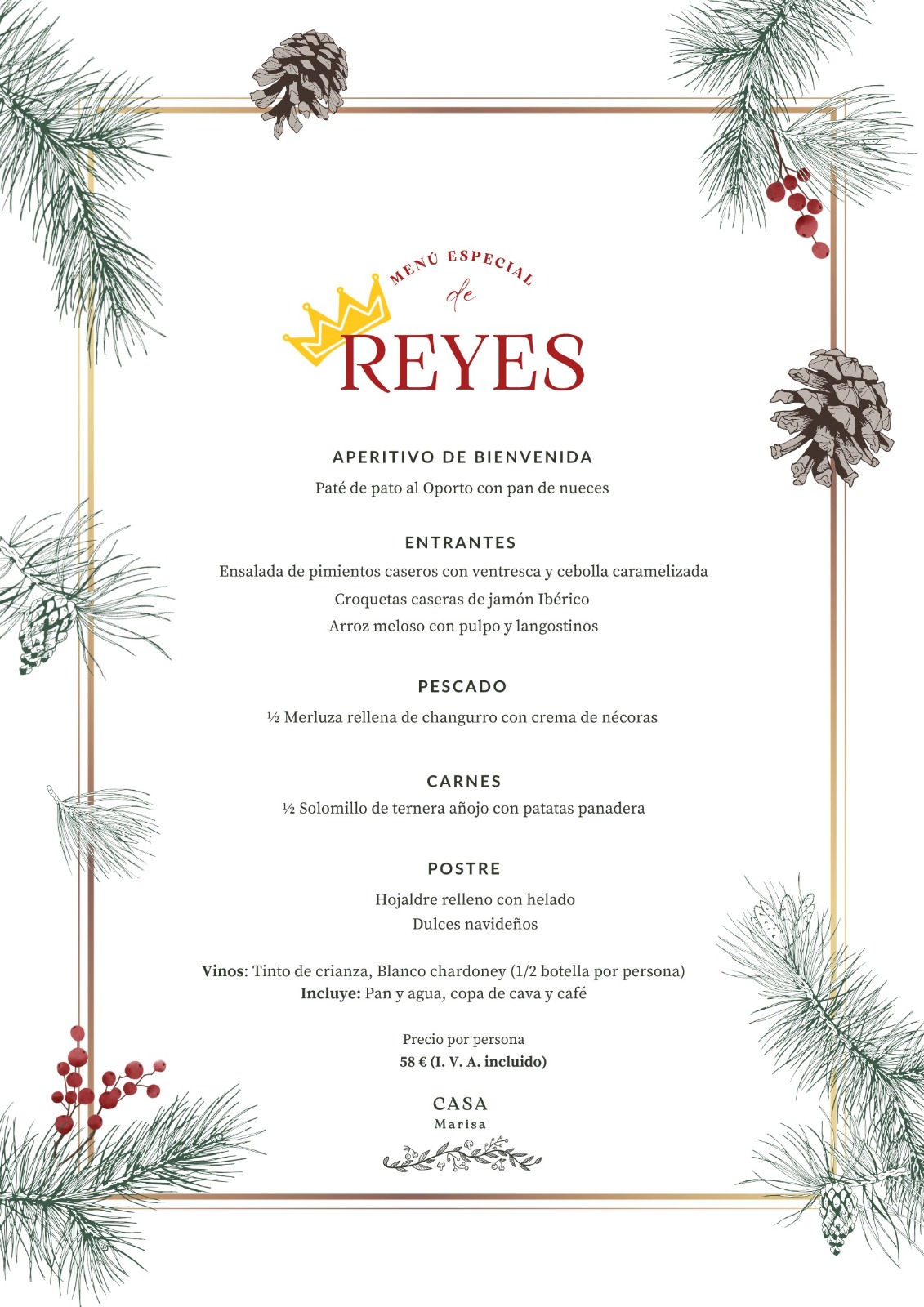 MENÚ ESPECIAL
de
REYES

APERITIVO DE BIENVENIDA
Paté de pato al Oporto con pan de nueces

ENTRANTES
Ensalada de pimientos caseros con ventresca y cebolla caramelizada
Croquetas caseras de jamón Ibérico
Arroz meloso con pulpo y langostinos

PESCADO
½ Merluza rellena de changurro con crema de nécoras

CARNES
½ Solomillo de ternera añojo con patatas panadera

POSTRE
Hojaldre relleno con helado
Dulces navideños

Vinos: Tinto de crianza, Blanco chardoney (1/2 botella por persona)
Incluye: Pan y agua, copa de cava y café

Precio por persona
58 € (I. V. A. incluido)

CASA
Marisa